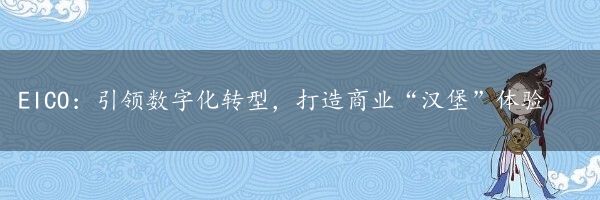 EICO：引领数字化转型，打造商业“汉堡”体验